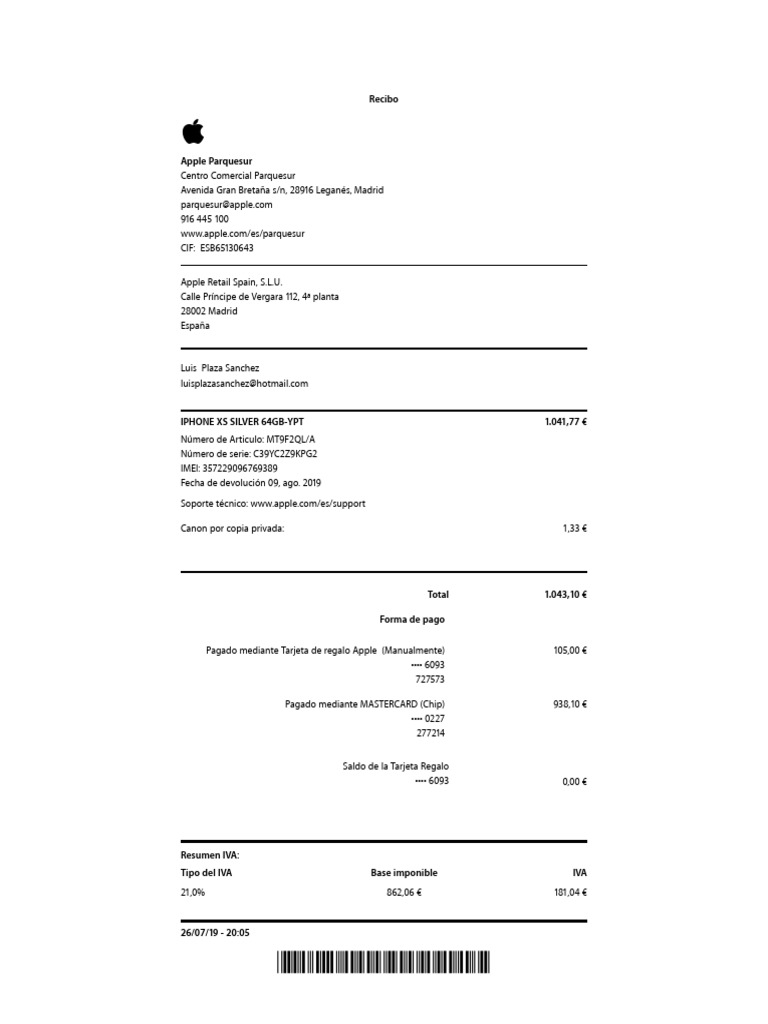 Recibo

Apple Parquesur
Centro Comercial Parquesur
Avenida Gran Bretaña s/n, 28916 Leganés, Madrid
parquesur@apple.com
916 445 100
www.apple.com/es/parquesur
CIF: ESB65130643

Apple Retail Spain, S.L.U.
Calle Príncipe de Vergara 112, 4ª planta
28002 Madrid
España

Luis Plaza Sanchez
luisplazasanchez@hotmail.com

IPHONE XS SILVER 64GB-YPT 1.041,77 €
Número de Artículo: MT9F2QL/A
Número de serie: C39YC2Z9KPG2
IMEI: 357229096769389
Fecha de devolución 09, ago. 2019

Soporte técnico: www.apple.com/es/support

Canon por copia privada: 1,33 €

Total 1.043,10 €

Forma de pago

Pagado mediante Tarjeta de regalo Apple (Manualmente) 105,00 €
•••• 6093
727573

Pagado mediante MASTERCARD (Chip) 938,10 €
•••• 0227
277214

Saldo de la Tarjeta Regalo
•••• 6093 0,00 €

Resumen IVA:

| Tipo del IVA | Base imponible | IVA |
|---|---|---|
| 21,0% | 862,06 € | 181,04 € |

26/07/19 - 20:05